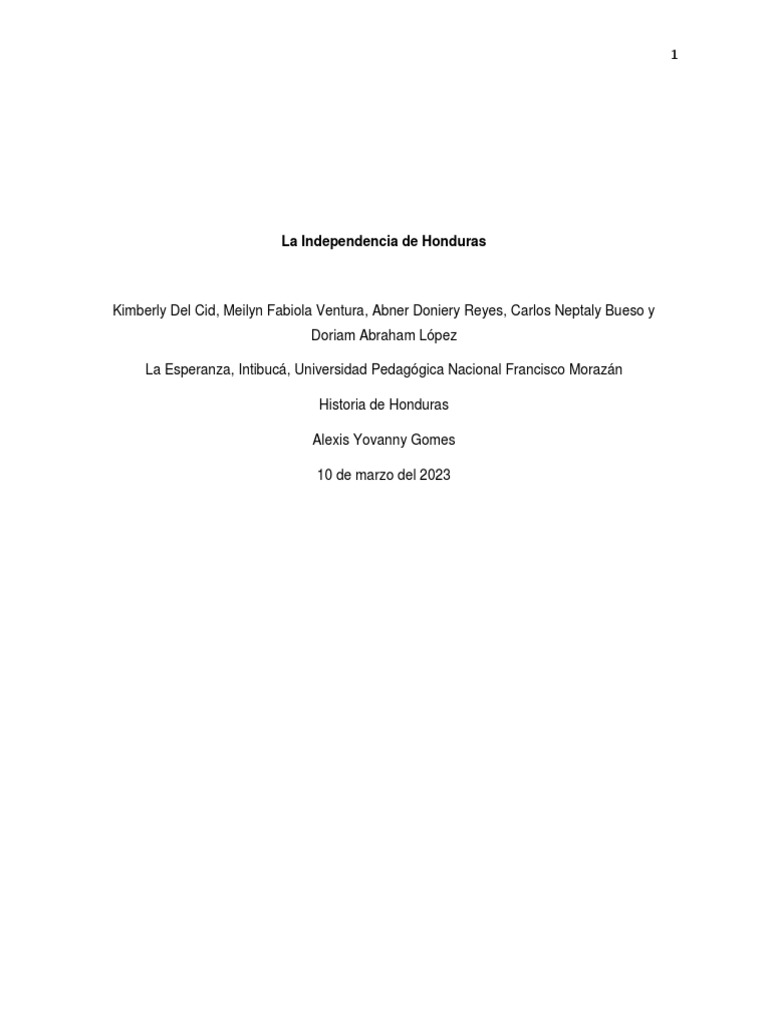 1

La Independencia de Honduras

Kimberly Del Cid, Meilyn Fabiola Ventura, Abner Doniery Reyes, Carlos Neptaly Bueso y Doriam Abraham López

La Esperanza, Intibucá, Universidad Pedagógica Nacional Francisco Morazán

Historia de Honduras

Alexis Yovanny Gomes

10 de marzo del 2023